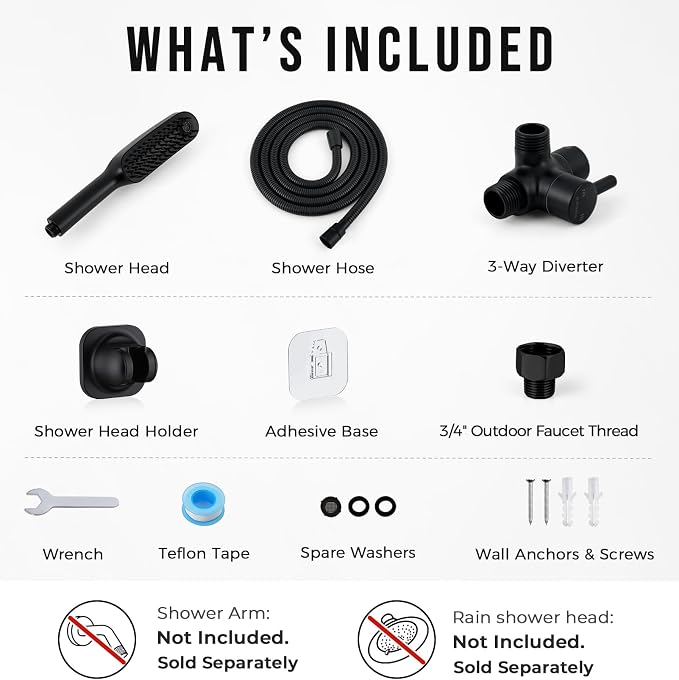 WHAT'S INCLUDED

Shower Head

Shower Hose

3-Way Diverter

Shower Head Holder

Adhesive Base

3/4" Outdoor Faucet Thread

Wrench

Teflon Tape

Spare Washers

Wall Anchors & Screws

Shower Arm:
Not Included.
Sold Separately

Rain shower head:
Not Included.
Sold Separately